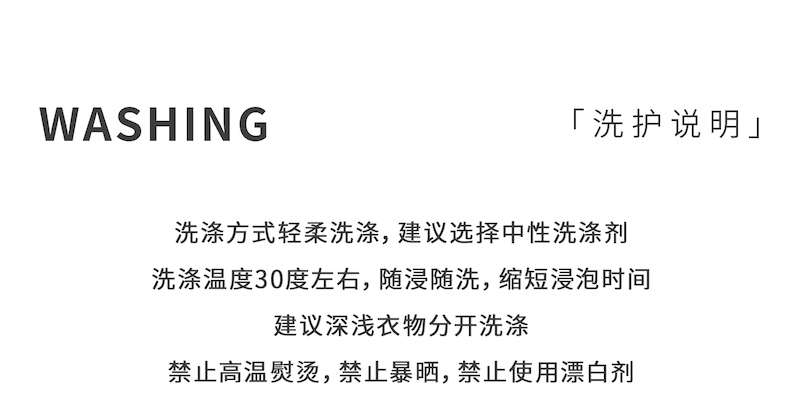 WASHING

「洗护说明」

洗涤方式轻柔洗涤，建议选择中性洗涤剂

洗涤温度30度左右，随浸随洗，缩短浸泡时间

建议深浅衣物分开洗涤

禁止高温熨烫，禁止暴晒，禁止使用漂白剂